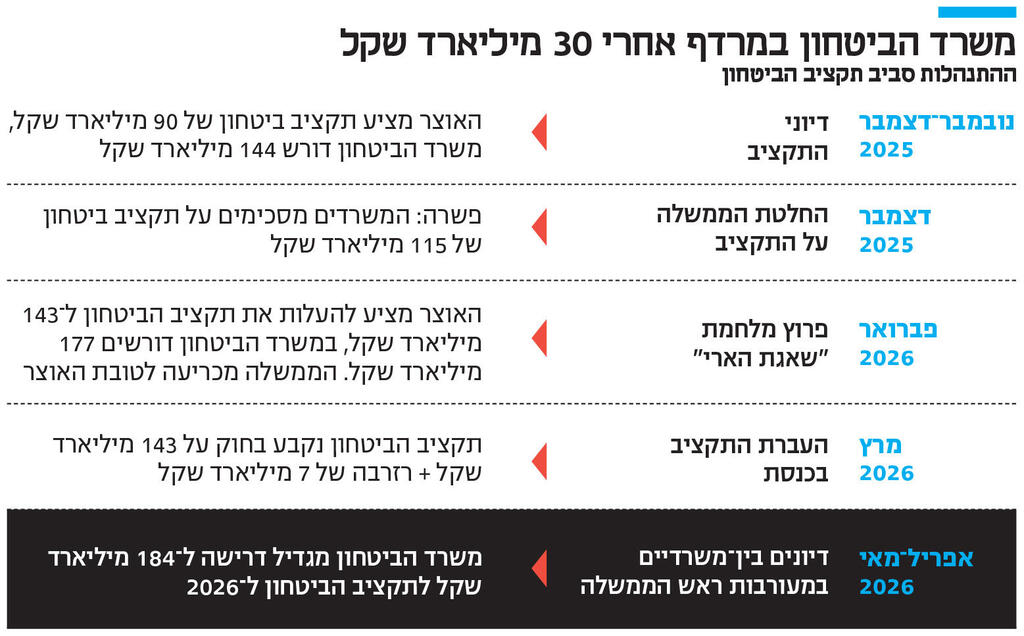 משרד הביטחון במרדף אחרי 30 מיליארד שקל
ההתנהלות סביב תקציב הביטחון

נובמבר־דצמבר 2025
דיוני התקציב
האוצר מציע תקציב ביטחון של 90 מיליארד שקל, משרד הביטחון דורש 144 מיליארד שקל

דצמבר 2025
החלטת הממשלה על התקציב
פשרה: המשרדים מסכימים על תקציב ביטחון של 115 מיליארד שקל

פברואר 2026
פרוץ מלחמת "שאגת הארי"
האוצר מציע להעלות את תקציב הביטחון ל־143 מיליארד שקל, במשרד הביטחון דורשים 177 מיליארד שקל. הממשלה מכריעה לטובת האוצר

מרץ 2026
העברת התקציב בכנסת
תקציב הביטחון נקבע בחוק על 143 מיליארד שקל + רזרבה של 7 מיליארד שקל

אפריל־מאי 2026
דיונים בין־משרדיים במעורבות ראש הממשלה
משרד הביטחון מגדיל דרישה ל־184 מיליארד שקל לתקציב הביטחון ל־2026